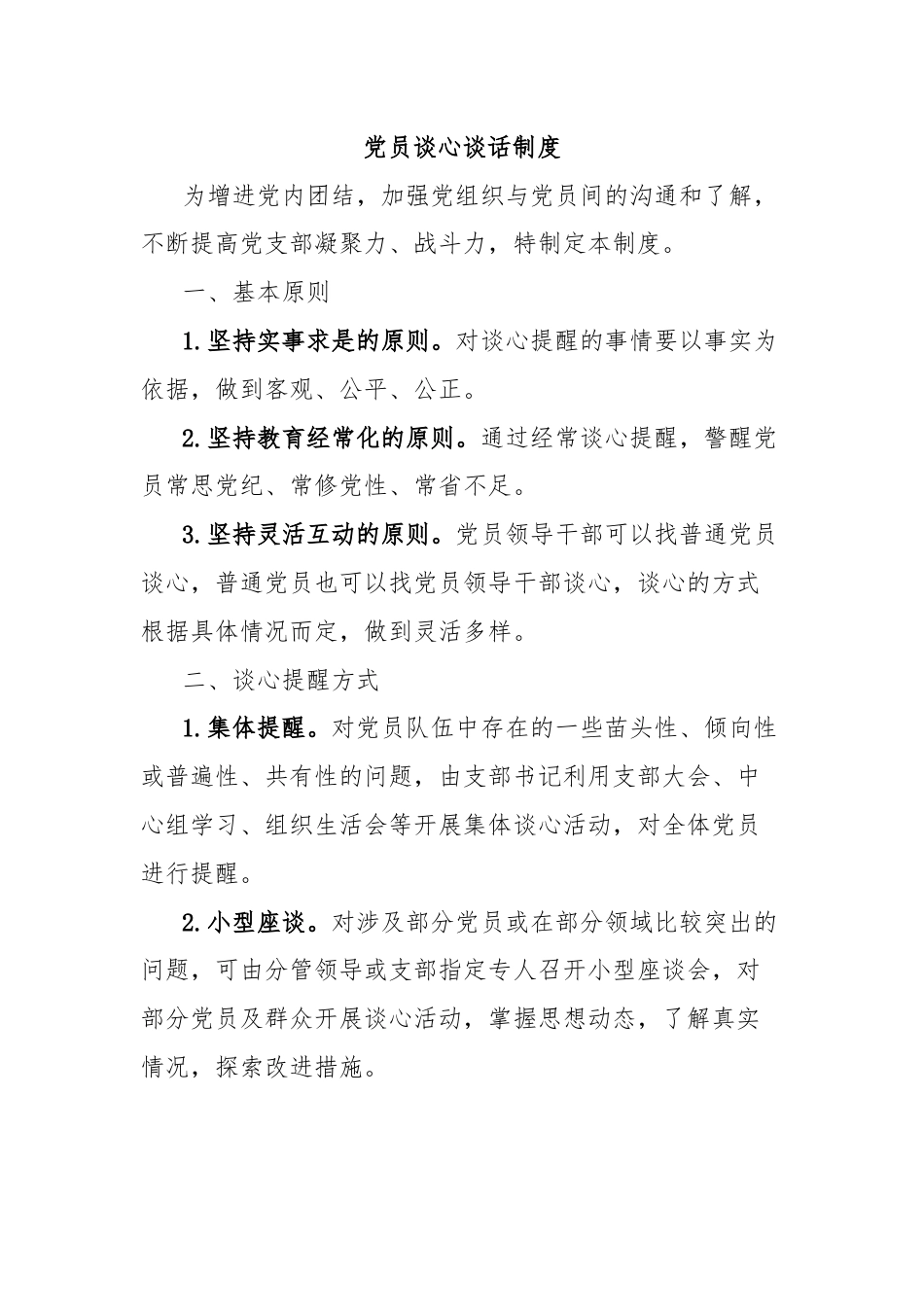 党员谈心谈话制度

为增进党内团结，加强党组织与党员间的沟通和了解，不断提高党支部凝聚力、战斗力，特制定本制度。

一、基本原则

1.坚持实事求是的原则。对谈心提醒的事情要以事实为依据，做到客观、公平、公正。

2.坚持教育经常化的原则。通过经常谈心提醒，警醒党员常思党纪、常修党性、常省不足。

3.坚持灵活互动的原则。党员领导干部可以找普通党员谈心，普通党员也可以找党员领导干部谈心，谈心的方式根据具体情况而定，做到灵活多样。

二、谈心提醒方式

1.集体提醒。对党员队伍中存在的一些苗头性、倾向性或普遍性、共有性的问题，由支部书记利用支部大会、中心组学习、组织生活会等开展集体谈心活动，对全体党员进行提醒。

2.小型座谈。对涉及部分党员或在部分领域比较突出的问题，可由分管领导或支部指定专人召开小型座谈会，对部分党员及群众开展谈心活动，掌握思想动态，了解真实情况，探索改进措施。